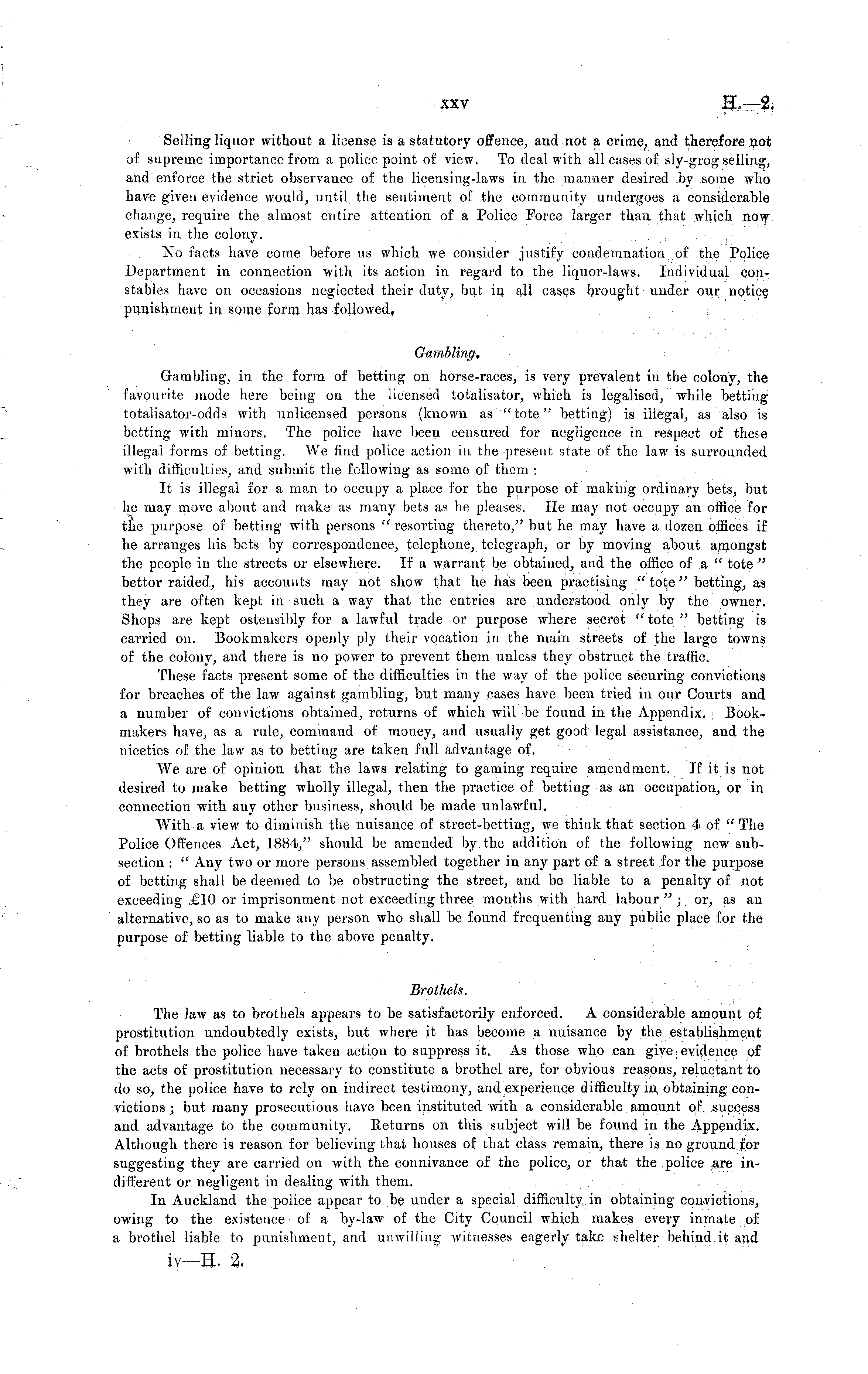 xxv H.—2.

Selling liquor without a license is a statutory offence, and not a crime, and therefore not of supreme importance from a police point of view. To deal with all cases of sly-grog selling, and enforce the strict observance of the licensing-laws in the manner desired by some who have given evidence would, until the sentiment of the community undergoes a considerable change, require the almost entire attention of a Police Force larger than that which now exists in the colony.

No facts have come before us which we consider justify condemnation of the Police Department in connection with its action in regard to the liquor-laws. Individual constables have on occasions neglected their duty, but in all cases brought under our notice punishment in some form has followed.

Gambling.

Gambling, in the form of betting on horse-races, is very prevalent in the colony, the favourite mode here being on the licensed totalisator, which is legalised, while betting totalisator-odds with unlicensed persons (known as "tote" betting) is illegal, as also is betting with minors. The police have been censured for negligence in respect of these illegal forms of betting. We find police action in the present state of the law is surrounded with difficulties, and submit the following as some of them:

It is illegal for a man to occupy a place for the purpose of making ordinary bets, but he may move about and make as many bets as he pleases. He may not occupy an office for the purpose of betting with persons "resorting thereto," but he may have a dozen offices if he arranges his bets by correspondence, telephone, telegraph, or by moving about amongst the people in the streets or elsewhere. If a warrant be obtained, and the office of a "tote" bettor raided, his accounts may not show that he has been practising "tote" betting, as they are often kept in such a way that the entries are understood only by the owner. Shops are kept ostensibly for a lawful trade or purpose where secret "tote" betting is carried on. Bookmakers openly ply their vocation in the main streets of the large towns of the colony, and there is no power to prevent them unless they obstruct the traffic.

These facts present some of the difficulties in the way of the police securing convictions for breaches of the law against gambling, but many cases have been tried in our Courts and a number of convictions obtained, returns of which will be found in the Appendix. Bookmakers have, as a rule, command of money, and usually get good legal assistance, and the niceties of the law as to betting are taken full advantage of.

We are of opinion that the laws relating to gaming require amendment. If it is not desired to make betting wholly illegal, then the practice of betting as an occupation, or in connection with any other business, should be made unlawful.

With a view to diminish the nuisance of street-betting, we think that section 4 of "The Police Offences Act, 1884," should be amended by the addition of the following new subsection: "Any two or more persons assembled together in any part of a street for the purpose of betting shall be deemed to be obstructing the street, and be liable to a penalty of not exceeding £10 or imprisonment not exceeding three months with hard labour"; or, as an alternative, so as to make any person who shall be found frequenting any public place for the purpose of betting liable to the above penalty.

Brothels.

The law as to brothels appears to be satisfactorily enforced. A considerable amount of prostitution undoubtedly exists, but where it has become a nuisance by the establishment of brothels the police have taken action to suppress it. As those who can give evidence of the acts of prostitution necessary to constitute a brothel are, for obvious reasons, reluctant to do so, the police have to rely on indirect testimony, and experience difficulty in obtaining convictions; but many prosecutions have been instituted with a considerable amount of success and advantage to the community. Returns on this subject will be found in the Appendix. Although there is reason for believing that houses of that class remain, there is no ground for suggesting they are carried on with the connivance of the police, or that the police are indifferent or negligent in dealing with them.

In Auckland the police appear to be under a special difficulty in obtaining convictions, owing to the existence of a by-law of the City Council which makes every inmate of a brothel liable to punishment, and unwilling witnesses eagerly take shelter behind it and

iv—H. 2.